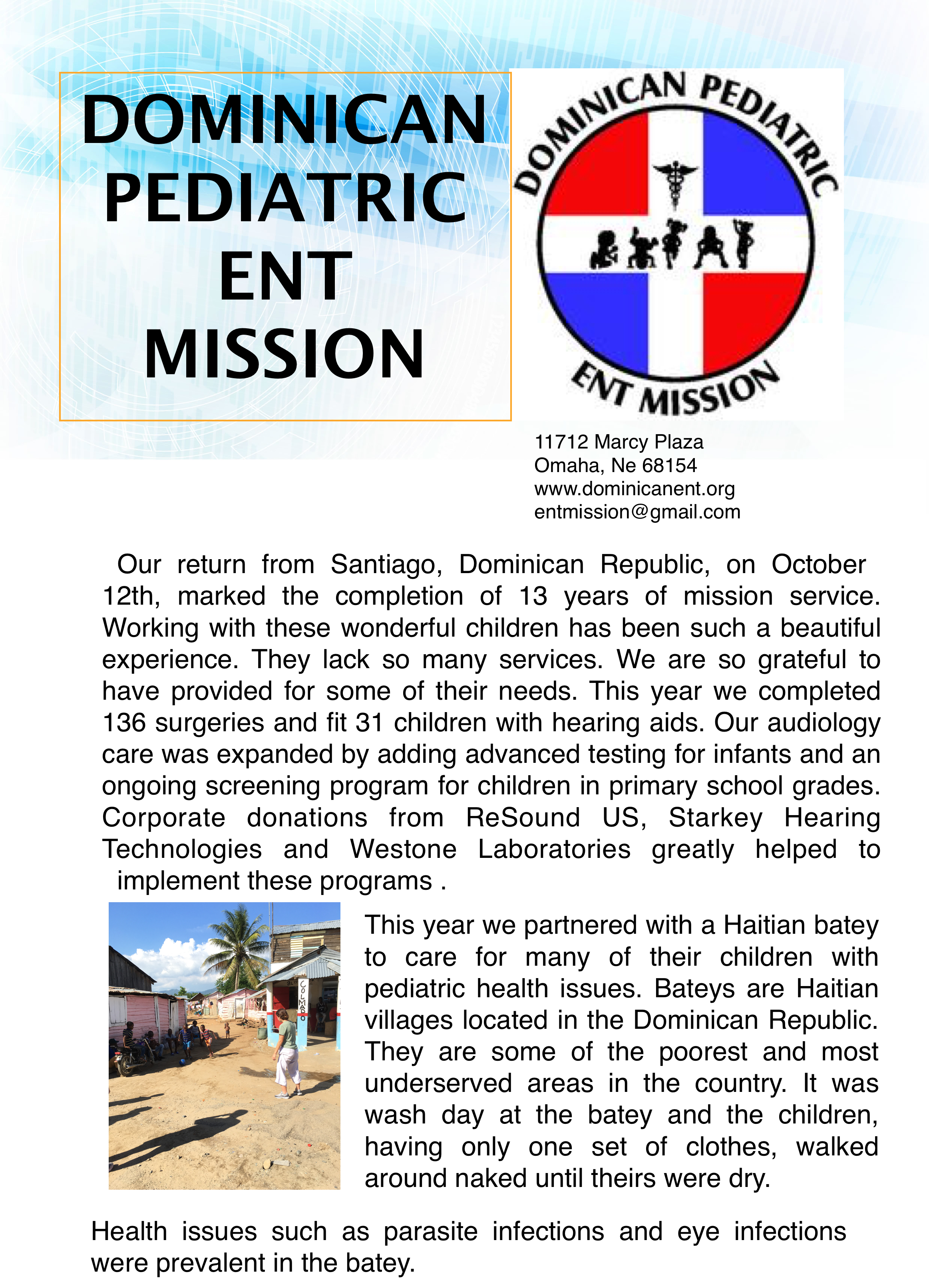 DOMINICAN PEDIATRIC ENT MISSION

DOMINICAN PEDIATRIC

ENT MISSION

11712 Marcy Plaza
Omaha, Ne 68154
www.dominicanent.org
entmission@gmail.com

Our return from Santiago, Dominican Republic, on October 12th, marked the completion of 13 years of mission service. Working with these wonderful children has been such a beautiful experience. They lack so many services. We are so grateful to have provided for some of their needs. This year we completed 136 surgeries and fit 31 children with hearing aids. Our audiology care was expanded by adding advanced testing for infants and an ongoing screening program for children in primary school grades. Corporate donations from ReSound US, Starkey Hearing Technologies and Westone Laboratories greatly helped to implement these programs .

COLMADO

This year we partnered with a Haitian batey to care for many of their children with pediatric health issues. Bateys are Haitian villages located in the Dominican Republic. They are some of the poorest and most underserved areas in the country. It was wash day at the batey and the children, having only one set of clothes, walked around naked until theirs were dry.

Health issues such as parasite infections and eye infections were prevalent in the batey.